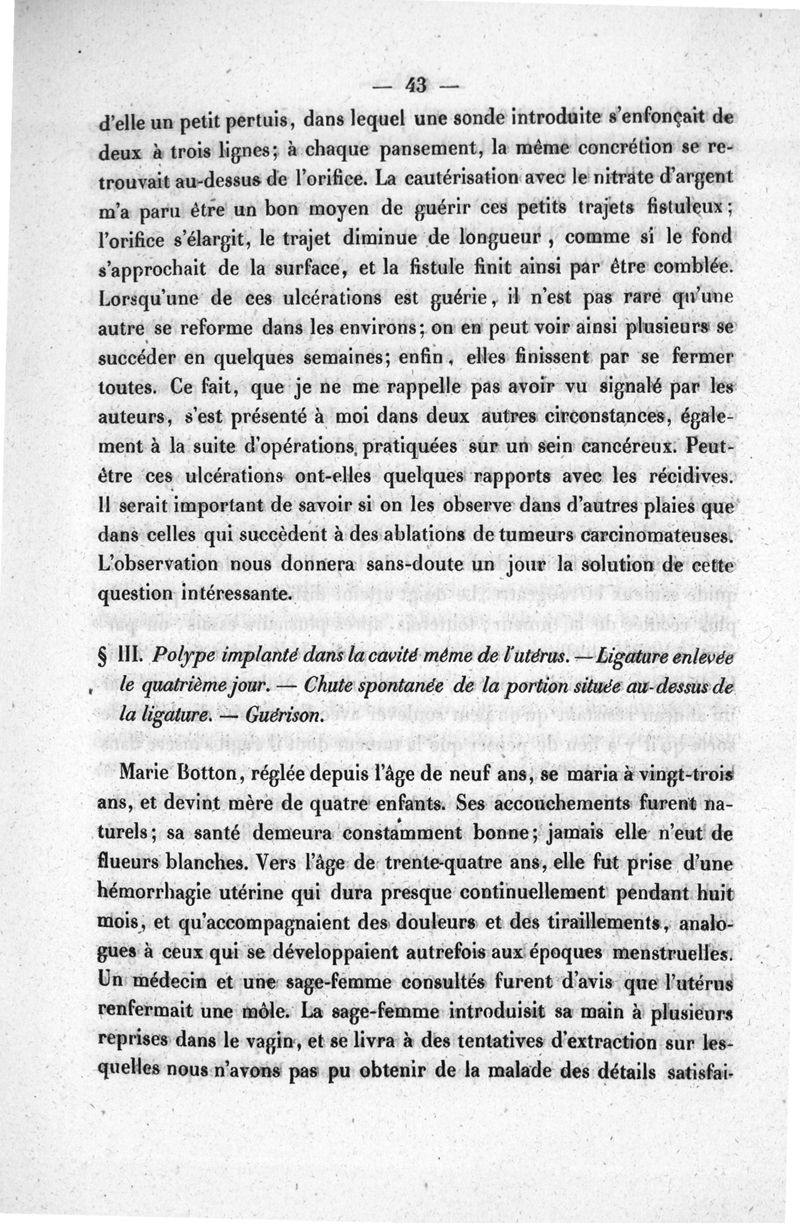 — 43 —

d'elle un petit pertuis, dans lequel une sonde introduite s'enfonçait de deux à trois lignes; à chaque pansement, la même concrétion se retrouvait au-dessus de l'orifice. La cautérisation avec le nitrate d'argent m'a paru être un bon moyen de guérir ces petits trajets fistuleux; l'orifice s'élargit, le trajet diminue de longueur, comme si le fond s'approchait de la surface, et la fistule finit ainsi par être comblée. Lorsqu'une de ces ulcérations est guérie, il n'est pas rare qu'une autre se reforme dans les environs; on en peut voir ainsi plusieurs se succéder en quelques semaines; enfin, elles finissent par se fermer toutes. Ce fait, que je ne me rappelle pas avoir vu signalé par les auteurs, s'est présenté à moi dans deux autres circonstances, également à la suite d'opérations pratiquées sur un sein cancéreux. Peut-être ces ulcérations ont-elles quelques rapports avec les récidives. Il serait important de savoir si on les observe dans d'autres plaies que dans celles qui succèdent à des ablations de tumeurs carcinomateuses. L'observation nous donnera sans-doute un jour la solution de cette question intéressante.

§ III. Polype implanté dans la cavité même de l'utérus. — Ligature enlevée le quatrième jour. — Chute spontanée de la portion située au-dessus de la ligature. — Guérison.

Marie Botton, réglée depuis l'âge de neuf ans, se maria à vingt-trois ans, et devint mère de quatre enfants. Ses accouchements furent naturels; sa santé demeura constamment bonne; jamais elle n'eut de flueurs blanches. Vers l'âge de trente-quatre ans, elle fut prise d'une hémorrhagie utérine qui dura presque continuellement pendant huit mois, et qu'accompagnaient des douleurs et des tiraillements, analogues à ceux qui se développaient autrefois aux époques menstruelles. Un médecin et une sage-femme consultés furent d'avis que l'utérus renfermait une môle. La sage-femme introduisit sa main à plusieurs reprises dans le vagin, et se livra à des tentatives d'extraction sur lesquelles nous n'avons pas pu obtenir de la malade des détails satisfai-